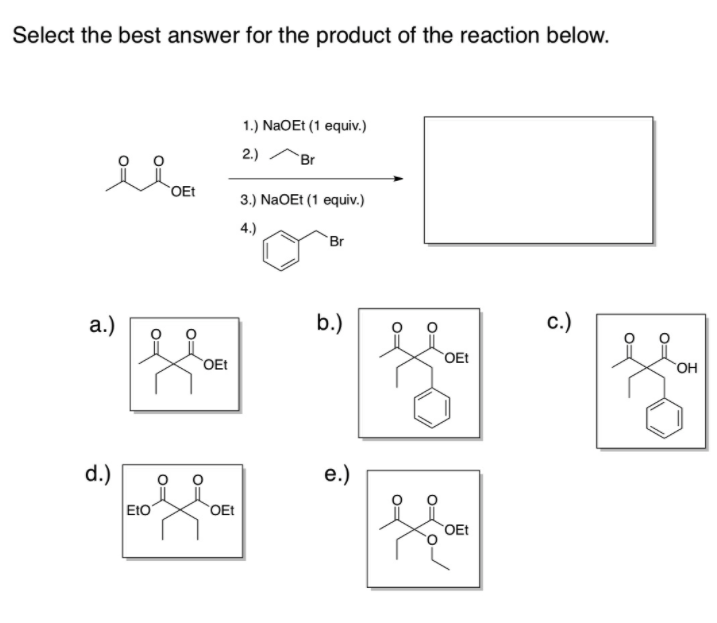 Select the best answer for the product of the reaction below.

O O
OEt

1.) NaOEt (1 equiv.)
2.) Br
3.) NaOEt (1 equiv.)
4.) Br

a.)
O O
OEt

b.)
O O
OEt

c.)
O O
OH

d.)
O O
EtO OEt

e.)
O O
OEt
O